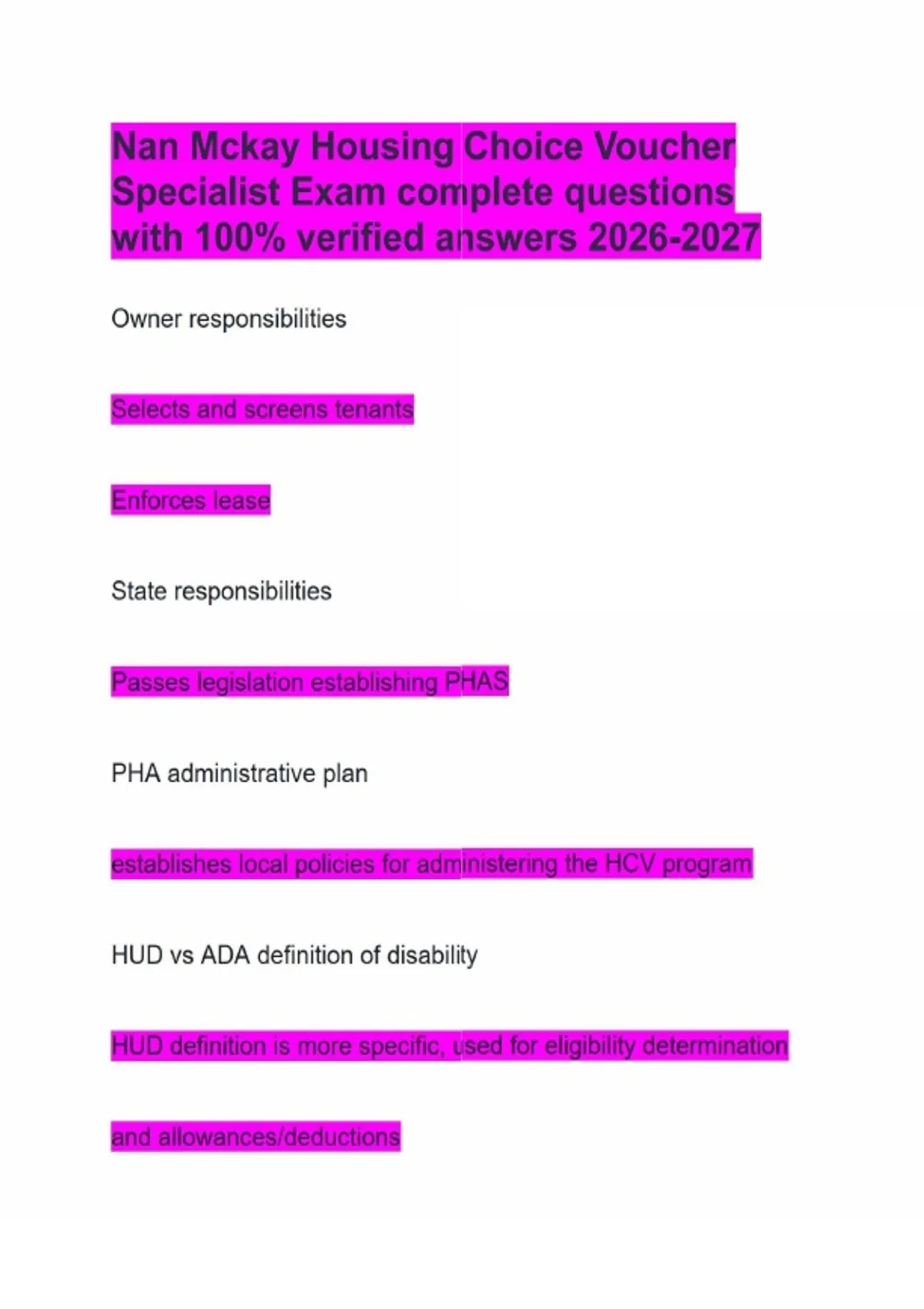 Nan Mckay Housing Choice Voucher Specialist Exam complete questions with 100% verified answers 2026-2027

Owner responsibilities

Selects and screens tenants

Enforces lease

State responsibilities

Passes legislation establishing PHAS

PHA administrative plan

establishes local policies for administering the HCV program

HUD vs ADA definition of disability

HUD definition is more specific, used for eligibility determination

and allowances/deductions